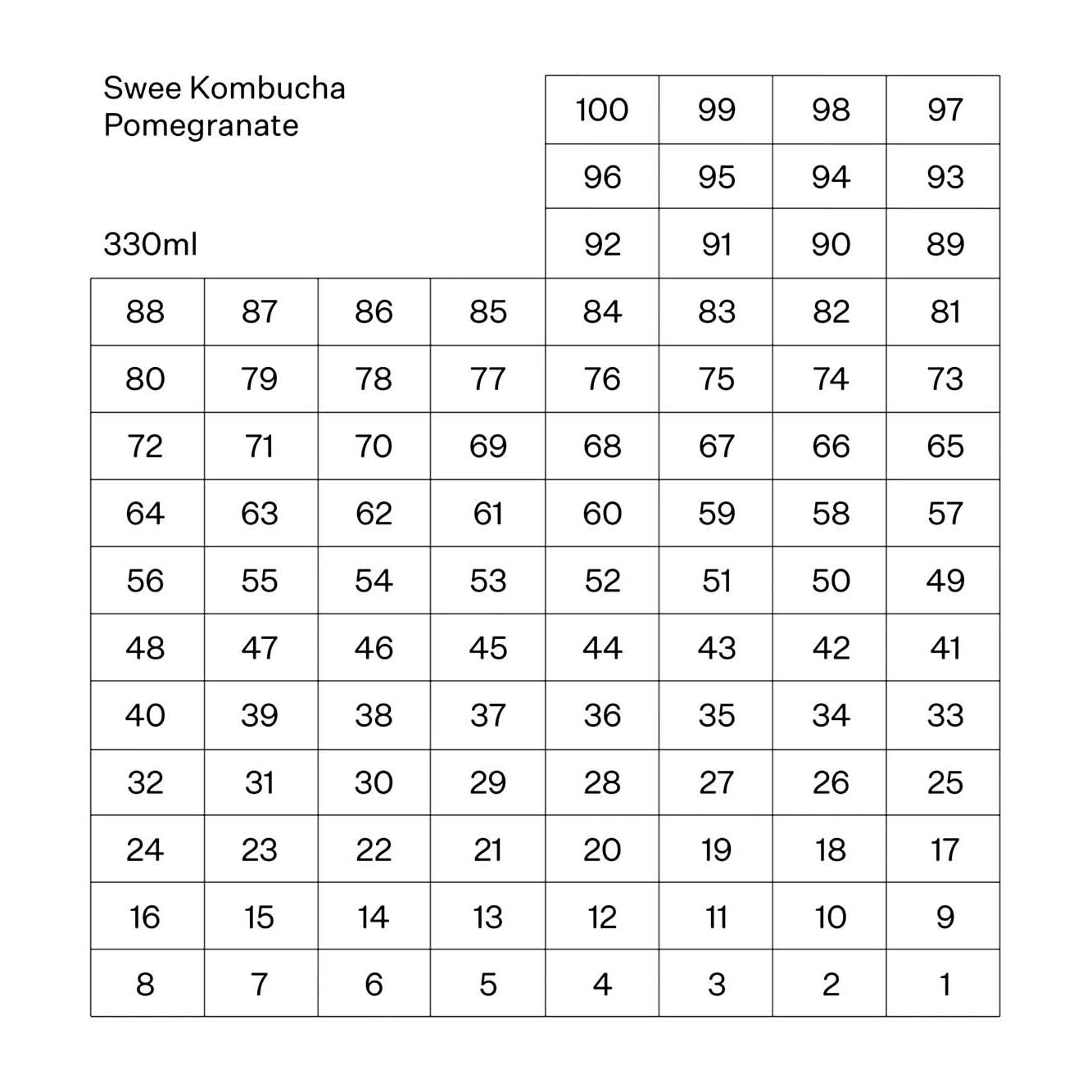 Swee Kombucha
Pomegranate

330ml

| | | | | 100 | 99 | 98 | 97 |
|---|---|---|---|---|---|---|---|
| | | | | 96 | 95 | 94 | 93 |
| | | | | 92 | 91 | 90 | 89 |
| 88 | 87 | 86 | 85 | 84 | 83 | 82 | 81 |
| 80 | 79 | 78 | 77 | 76 | 75 | 74 | 73 |
| 72 | 71 | 70 | 69 | 68 | 67 | 66 | 65 |
| 64 | 63 | 62 | 61 | 60 | 59 | 58 | 57 |
| 56 | 55 | 54 | 53 | 52 | 51 | 50 | 49 |
| 48 | 47 | 46 | 45 | 44 | 43 | 42 | 41 |
| 40 | 39 | 38 | 37 | 36 | 35 | 34 | 33 |
| 32 | 31 | 30 | 29 | 28 | 27 | 26 | 25 |
| 24 | 23 | 22 | 21 | 20 | 19 | 18 | 17 |
| 16 | 15 | 14 | 13 | 12 | 11 | 10 | 9 |
| 8 | 7 | 6 | 5 | 4 | 3 | 2 | 1 |